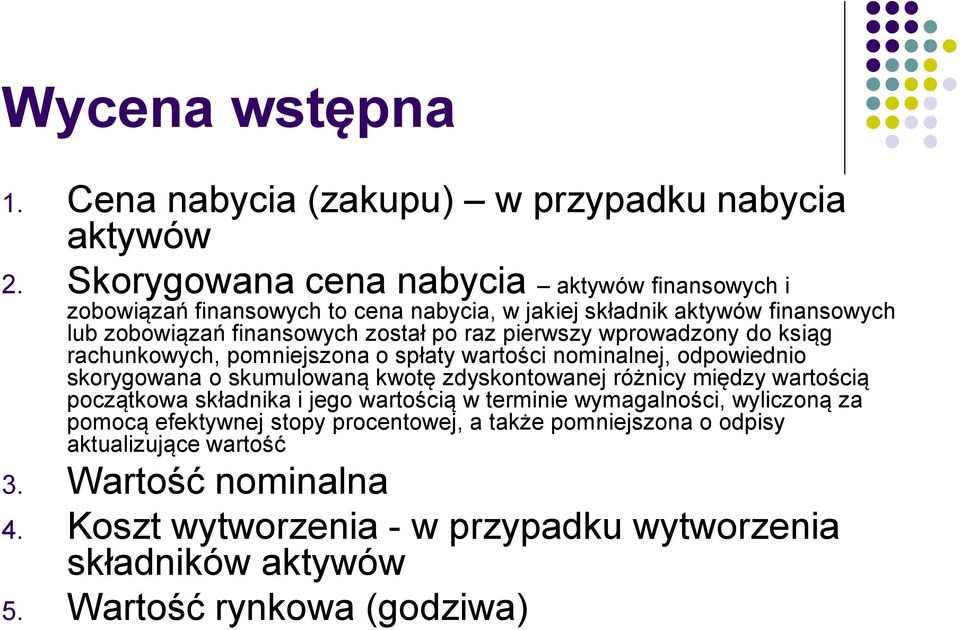 Wycena wstępna

1. Cena nabycia (zakupu) – w przypadku nabycia aktywów

2. Skorygowana cena nabycia – aktywów finansowych i zobowiązań finansowych to cena nabycia, w jakiej składnik aktywów finansowych lub zobowiązań finansowych został po raz pierwszy wprowadzony do ksiąg rachunkowych, pomniejszona o spłaty wartości nominalnej, odpowiednio skorygowana o skumulowaną kwotę zdyskontowanej różnicy między wartością początkowa składnika i jego wartością w terminie wymagalności, wyliczoną za pomocą efektywnej stopy procentowej, a także pomniejszona o odpisy aktualizujące wartość

3. Wartość nominalna

4. Koszt wytworzenia - w przypadku wytworzenia składników aktywów

5. Wartość rynkowa (godziwa)